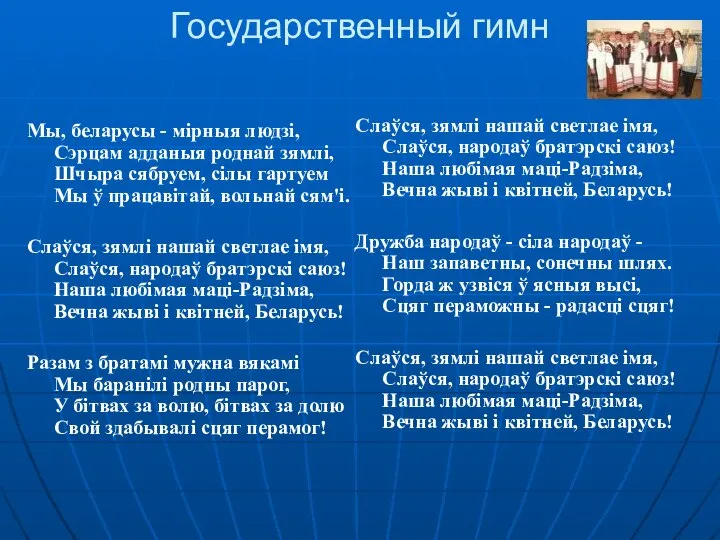 Государственный гимн

Мы, беларусы - мірныя людзі,
Сэрцам адданыя роднай зямлі,
Шчыра сябруем, сілы гартуем
Мы ў працавітай, вольнай сям'і.

Слаўся, зямлі нашай светлае імя,
Слаўся, народаў братэрскі саюз!
Наша любімая маці-Радзіма,
Вечна жыві і квітней, Беларусь!

Разам з братамі мужна вякамі
Мы баранілі родны парог,
У бітвах за волю, бітвах за долю
Свой здабывалі сцяг перамог!

Слаўся, зямлі нашай светлае імя,
Слаўся, народаў братэрскі саюз!
Наша любімая маці-Радзіма,
Вечна жыві і квітней, Беларусь!

Дружба народаў - сіла народаў -
Наш запаветны, сонечны шлях.
Горда ж узвіся ў ясныя высі,
Сцяг пераможны - радасці сцяг!

Слаўся, зямлі нашай светлае імя,
Слаўся, народаў братэрскі саюз!
Наша любімая маці-Радзіма,
Вечна жыві і квітней, Беларусь!